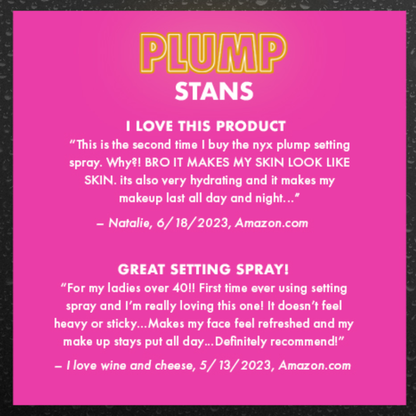 PLUMP
STANS

I LOVE THIS PRODUCT

"This is the second time I buy the nyx plump setting spray. Why?! BRO IT MAKES MY SKIN LOOK LIKE SKIN. its also very hydrating and it makes my makeup last all day and night..."

– Natalie, 6/18/2023, Amazon.com

GREAT SETTING SPRAY!

"For my ladies over 40!! First time ever using setting spray and I'm really loving this one! It doesn't feel heavy or sticky...Makes my face feel refreshed and my make up stays put all day...Definitely recommend!"

– I love wine and cheese, 5/13/2023, Amazon.com